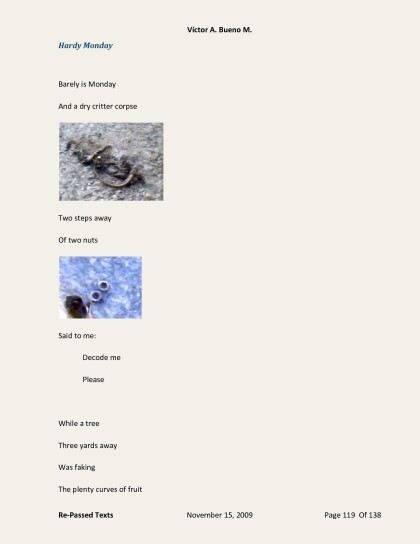 Victor A. Bueno M.

Hardy Monday

Barely is Monday

And a dry critter corpse

Two steps away

Of two nuts

Said to me:

Decode me

Please

While a tree

Three yards away

Was faking

The plenty curves of fruit

Re-Passed Texts November 15, 2009 Page 119 Of 138